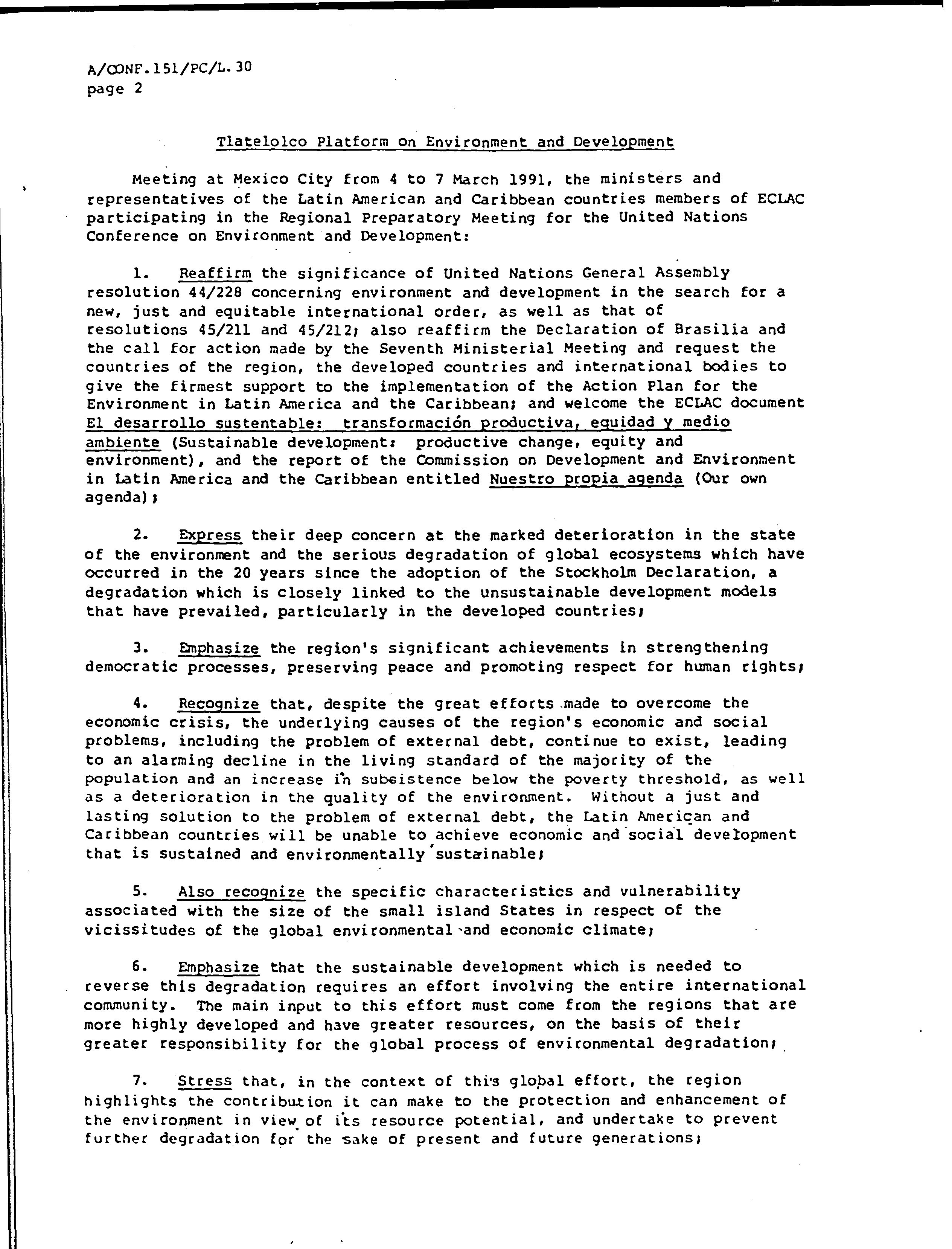 A/CONF.151/PC/L.30
page 2

Tlatelolco Platform on Environment and Development

Meeting at Mexico City from 4 to 7 March 1991, the ministers and representatives of the Latin American and Caribbean countries members of ECLAC participating in the Regional Preparatory Meeting for the United Nations Conference on Environment and Development:

1. Reaffirm the significance of United Nations General Assembly resolution 44/228 concerning environment and development in the search for a new, just and equitable international order, as well as that of resolutions 45/211 and 45/212; also reaffirm the Declaration of Brasilia and the call for action made by the Seventh Ministerial Meeting and request the countries of the region, the developed countries and international bodies to give the firmest support to the implementation of the Action Plan for the Environment in Latin America and the Caribbean; and welcome the ECLAC document El desarrollo sustentable: transformación productiva, equidad y medio ambiente (Sustainable development: productive change, equity and environment), and the report of the Commission on Development and Environment in Latin America and the Caribbean entitled Nuestro propia agenda (Our own agenda);

2. Express their deep concern at the marked deterioration in the state of the environment and the serious degradation of global ecosystems which have occurred in the 20 years since the adoption of the Stockholm Declaration, a degradation which is closely linked to the unsustainable development models that have prevailed, particularly in the developed countries;

3. Emphasize the region's significant achievements in strengthening democratic processes, preserving peace and promoting respect for human rights;

4. Recognize that, despite the great efforts made to overcome the economic crisis, the underlying causes of the region's economic and social problems, including the problem of external debt, continue to exist, leading to an alarming decline in the living standard of the majority of the population and an increase in subsistence below the poverty threshold, as well as a deterioration in the quality of the environment. Without a just and lasting solution to the problem of external debt, the Latin American and Caribbean countries will be unable to achieve economic and social development that is sustained and environmentally sustainable;

5. Also recognize the specific characteristics and vulnerability associated with the size of the small island States in respect of the vicissitudes of the global environmental and economic climate;

6. Emphasize that the sustainable development which is needed to reverse this degradation requires an effort involving the entire international community. The main input to this effort must come from the regions that are more highly developed and have greater resources, on the basis of their greater responsibility for the global process of environmental degradation;

7. Stress that, in the context of this global effort, the region highlights the contribution it can make to the protection and enhancement of the environment in view of its resource potential, and undertake to prevent further degradation for the sake of present and future generations;